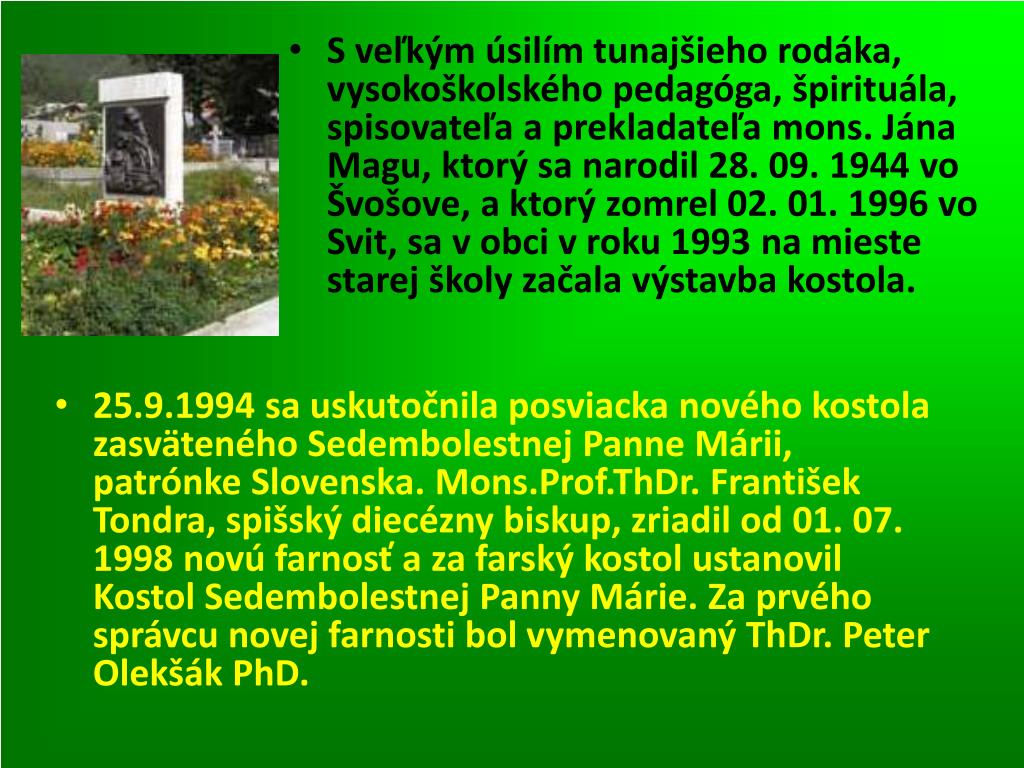 • S veľkým úsilím tunajšieho rodáka, vysokoškolského pedagóga, špirituála, spisovateľa a prekladateľa mons. Jána Magu, ktorý sa narodil 28. 09. 1944 vo Švošove, a ktorý zomrel 02. 01. 1996 vo Svit, sa v obci v roku 1993 na mieste starej školy začala výstavba kostola.

• 25.9.1994 sa uskutočnila posviacka nového kostola zasväteného Sedembolestnej Panne Márii, patrónke Slovenska. Mons.Prof.ThDr. František Tondra, spišský diecézny biskup, zriadil od 01. 07. 1998 novú farnosť a za farský kostol ustanovil Kostol Sedembolestnej Panny Márie. Za prvého správcu novej farnosti bol vymenovaný ThDr. Peter Olekšák PhD.